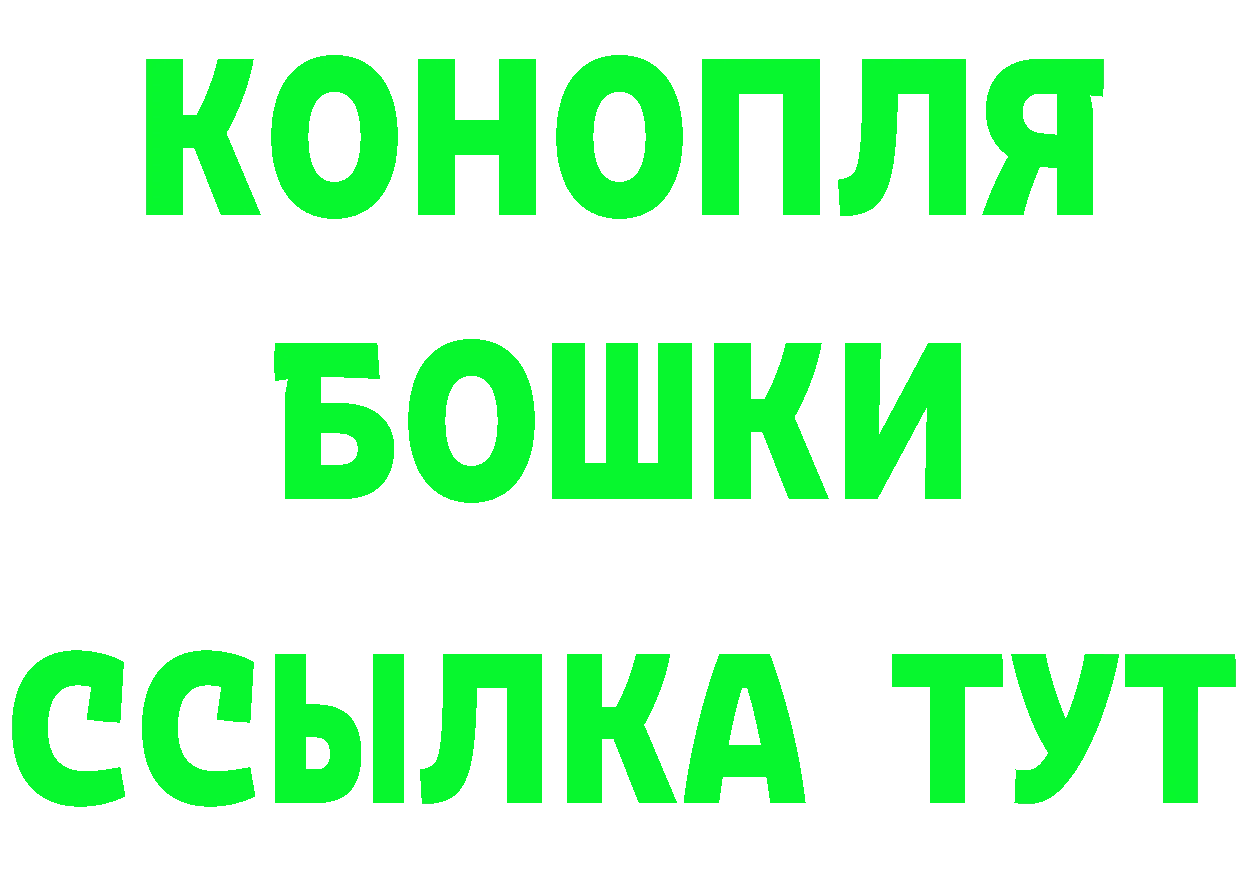 КОНОПЛЯ
БОШКИ
ССЫЛКА ТУТ